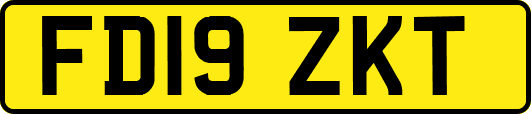 FD19 ZKT